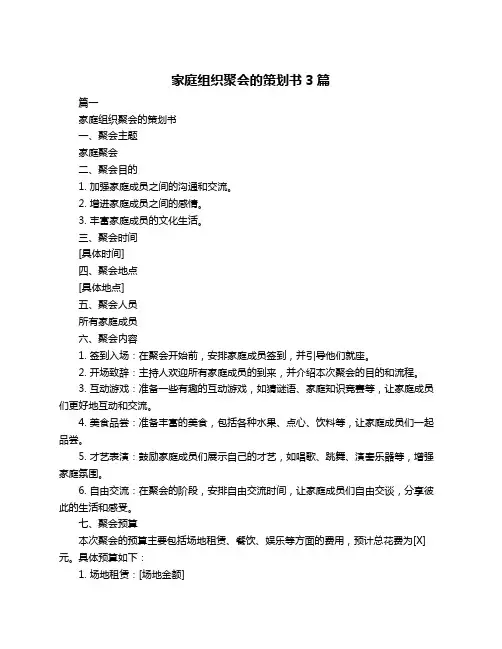 家庭组织聚会的策划书 3 篇

篇一

家庭组织聚会的策划书

一、聚会主题

家庭聚会

二、聚会目的

1. 加强家庭成员之间的沟通和交流。

2. 增进家庭成员之间的感情。

3. 丰富家庭成员的文化生活。

三、聚会时间

[具体时间]

四、聚会地点

[具体地点]

五、聚会人员

所有家庭成员

六、聚会内容

1. 签到入场：在聚会开始前，安排家庭成员签到，并引导他们就座。

2. 开场致辞：主持人欢迎所有家庭成员的到来，并介绍本次聚会的目的和流程。

3. 互动游戏：准备一些有趣的互动游戏，如猜谜语、家庭知识竞赛等，让家庭成员们更好地互动和交流。

4. 美食品尝：准备丰富的美食，包括各种水果、点心、饮料等，让家庭成员们一起品尝。

5. 才艺表演：鼓励家庭成员们展示自己的才艺，如唱歌、跳舞、演奏乐器等，增强家庭氛围。

6. 自由交流：在聚会的阶段，安排自由交流时间，让家庭成员们自由交谈，分享彼此的生活和感受。

七、聚会预算

本次聚会的预算主要包括场地租赁、餐饮、娱乐等方面的费用，预计总花费为[X]元。具体预算如下：

1. 场地租赁：[场地金额]